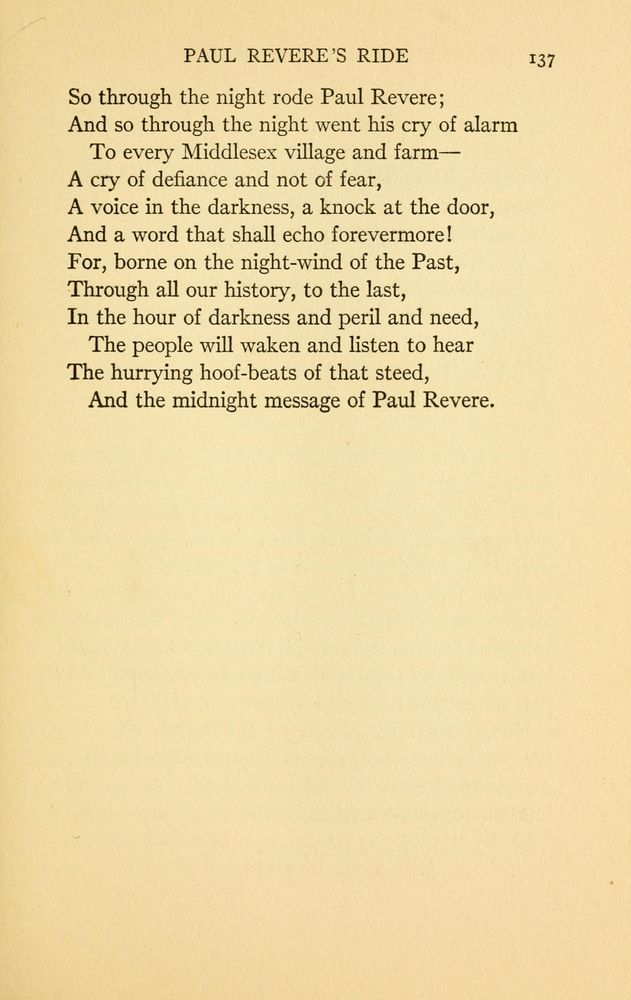 PAUL REVERE'S RIDE 137

So through the night rode Paul Revere;
And so through the night went his cry of alarm
To every Middlesex village and farm—
A cry of defiance and not of fear,
A voice in the darkness, a knock at the door,
And a word that shall echo forevermore!
For, borne on the night-wind of the Past,
Through all our history, to the last,
In the hour of darkness and peril and need,
The people will waken and listen to hear
The hurrying hoof-beats of that steed,
And the midnight message of Paul Revere.